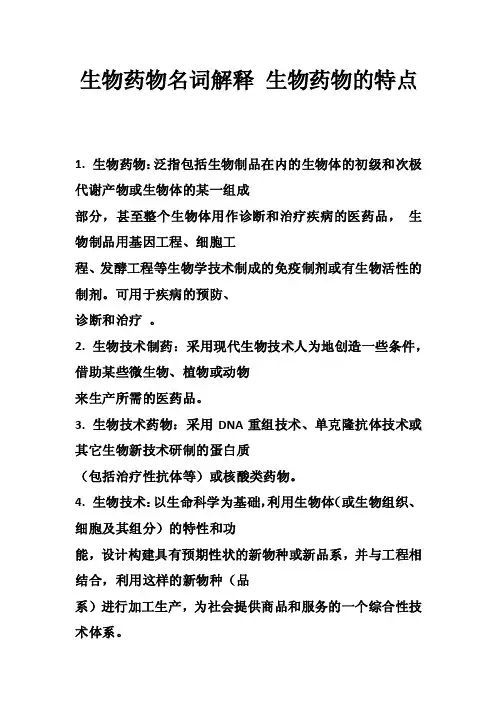 生物药物名词解释 生物药物的特点

1. 生物药物：泛指包括生物制品在内的生物体的初级和次极代谢产物或生物体的某一组成部分，甚至整个生物体用作诊断和治疗疾病的医药品， 生物制品用基因工程、细胞工程、发酵工程等生物学技术制成的免疫制剂或有生物活性的制剂。可用于疾病的预防、诊断和治疗 。

2. 生物技术制药：采用现代生物技术人为地创造一些条件，借助某些微生物、植物或动物来生产所需的医药品。

3. 生物技术药物：采用 DNA 重组技术、单克隆抗体技术或其它生物新技术研制的蛋白质（包括治疗性抗体等）或核酸类药物。

4. 生物技术：以生命科学为基础，利用生物体（或生物组织、细胞及其组分）的特性和功能，设计构建具有预期性状的新物种或新品系，并与工程相结合，利用这样的新物种（品系）进行加工生产，为社会提供商品和服务的一个综合性技术体系。